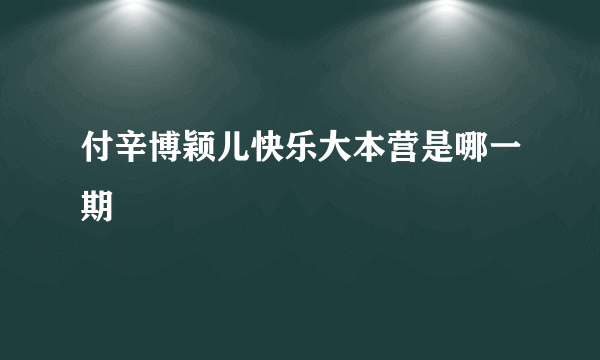 付辛博颖儿快乐大本营是哪一期